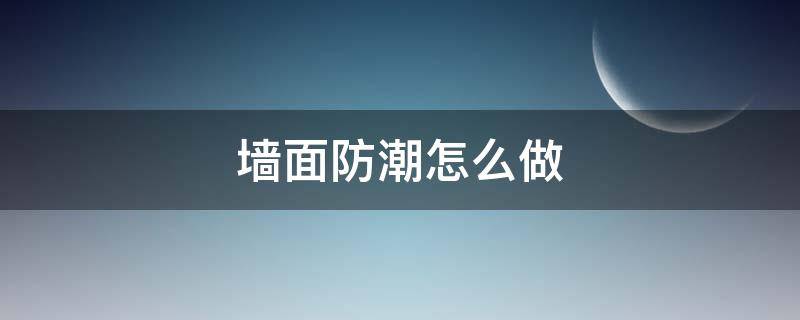 墙面防潮怎么做